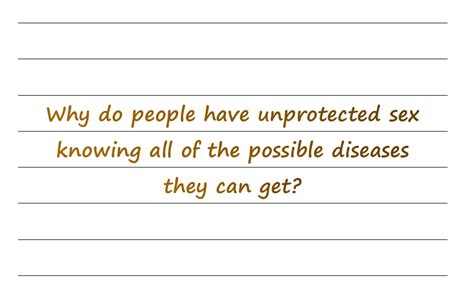 Why do people have unprotected sex knowing all of the possible diseases they can get?